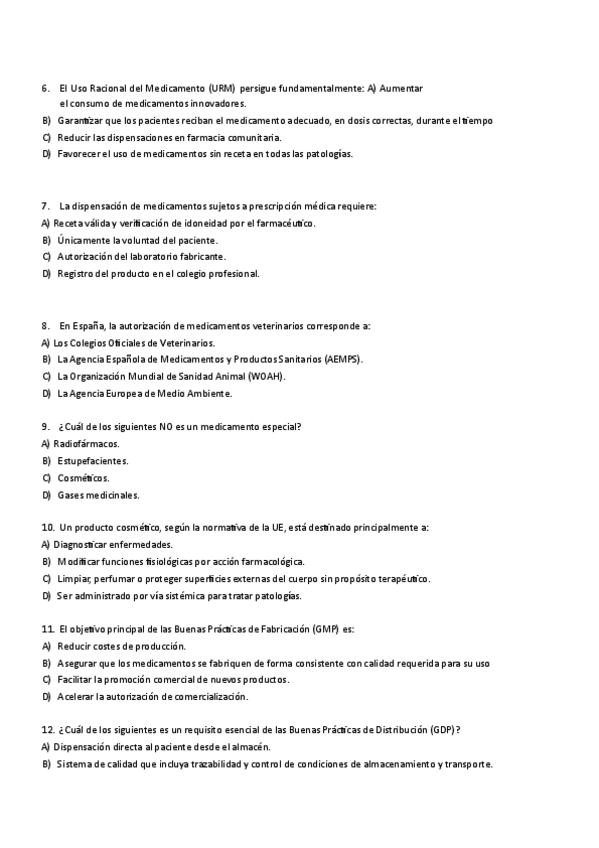 6. El Uso Racional del Medicamento (URM) persigue fundamentalmente: A) Aumentar el consumo de medicamentos innovadores.
B) Garantizar que los pacientes reciban el medicamento adecuado, en dosis correctas, durante el tiempo
C) Reducir las dispensaciones en farmacia comunitaria.
D) Favorecer el uso de medicamentos sin receta en todas las patologías.

7. La dispensación de medicamentos sujetos a prescripción médica requiere:
A) Receta válida y verificación de idoneidad por el farmacéutico.
B) Únicamente la voluntad del paciente.
C) Autorización del laboratorio fabricante.
D) Registro del producto en el colegio profesional.

8. En España, la autorización de medicamentos veterinarios corresponde a:
A) Los Colegios Oficiales de Veterinarios.
B) La Agencia Española de Medicamentos y Productos Sanitarios (AEMPS).
C) La Organización Mundial de Sanidad Animal (WOAH).
D) La Agencia Europea de Medio Ambiente.

9. ¿Cuál de los siguientes NO es un medicamento especial?
A) Radiofármacos.
B) Estupefacientes.
C) Cosméticos.
D) Gases medicinales.

10. Un producto cosmético, según la normativa de la UE, está destinado principalmente a:
A) Diagnosticar enfermedades.
B) Modificar funciones fisiológicas por acción farmacológica.
C) Limpiar, perfumar o proteger superficies externas del cuerpo sin propósito terapéutico.
D) Ser administrado por vía sistémica para tratar patologías.

11. El objetivo principal de las Buenas Prácticas de Fabricación (GMP) es:
A) Reducir costes de producción.
B) Asegurar que los medicamentos se fabriquen de forma consistente con calidad requerida para su uso
C) Facilitar la promoción comercial de nuevos productos.
D) Acelerar la autorización de comercialización.

12. ¿Cuál de los siguientes es un requisito esencial de las Buenas Prácticas de Distribución (GDP)?
A) Dispensación directa al paciente desde el almacén.
B) Sistema de calidad que incluya trazabilidad y control de condiciones de almacenamiento y transporte.